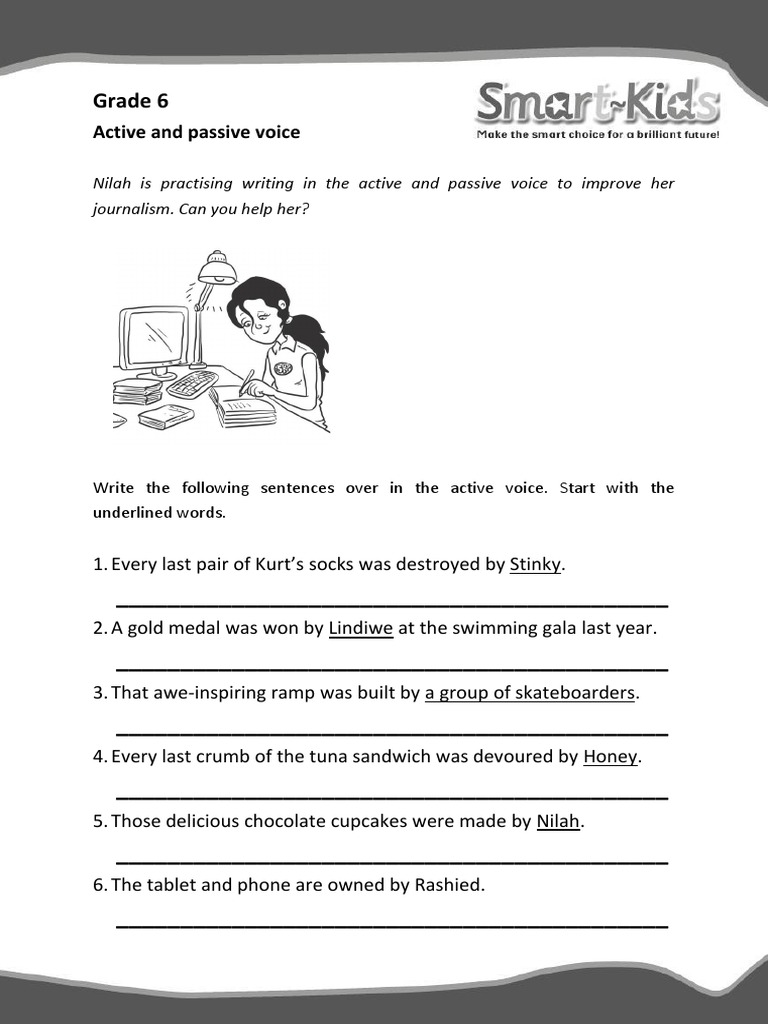 Grade 6

Active and passive voice

Smart-Kids
Make the smart choice for a brilliant future!

Nilah is practising writing in the active and passive voice to improve her journalism. Can you help her?

Write the following sentences over in the active voice. Start with the underlined words.

1. Every last pair of Kurt's socks was destroyed by Stinky.

2. A gold medal was won by Lindiwe at the swimming gala last year.

3. That awe-inspiring ramp was built by a group of skateboarders.

4. Every last crumb of the tuna sandwich was devoured by Honey.

5. Those delicious chocolate cupcakes were made by Nilah.

6. The tablet and phone are owned by Rashied.